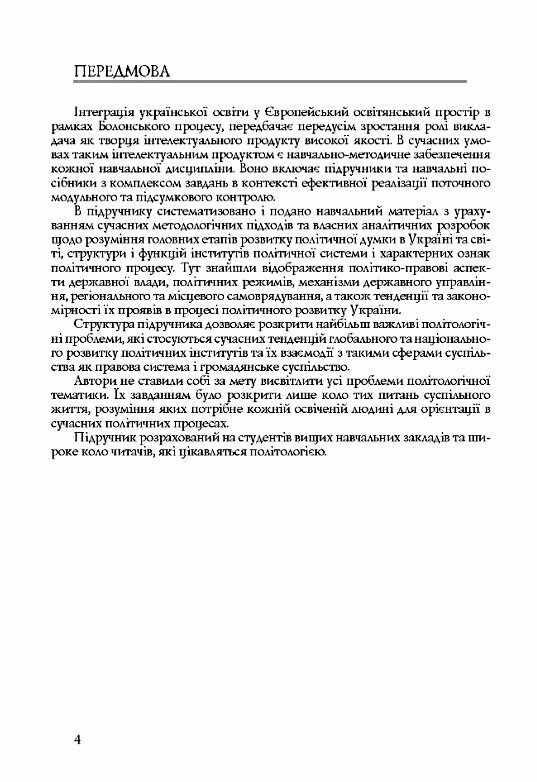 ПЕРЕДМОВА

Інтеграція української освіти у Європейський освітянський простір в рамках Болонського процесу, передбачає передусім зростання ролі викладача як творця інтелектуального продукту високої якості. В сучасних умовах таким інтелектуальним продуктом є навчально-методичне забезпечення кожної навчальної дисципліни. Воно включає підручники та навчальні посібники з комплексом завдань в контексті ефективної реалізації поточного модульного та підсумкового контролю.

В підручнику систематизовано і подано навчальний матеріал з урахуванням сучасних методологічних підходів та власних аналітичних розробок щодо розуміння головних етапів розвитку політичної думки в Україні та світі, структури і функцій інститутів політичної системи і характерних ознак політичного процесу. Тут знайшли відображення політико-правові аспекти державної влади, політичних режимів, механізми державного управління, регіонального та місцевого самоврядування, а також тенденції та закономірності їх проявів в процесі політичного розвитку України.

Структура підручника дозволяє розкрити найбільш важливі політологічні проблеми, які стосуються сучасних тенденцій глобального та національного розвитку політичних інститутів та їх взаємодії з такими сферами суспільства як правова система і громадянське суспільство.

Автори не ставили собі за мету висвітлити усі проблеми політологічної тематики. Їх завданням було розкрити лише коло тих питань суспільного життя, розуміння яких потрібне кожній освіченій людині для орієнтації в сучасних політичних процесах.

Підручник розрахований на студентів вищих навчальних закладів та широке коло читачів, які цікавляться політологією.

4